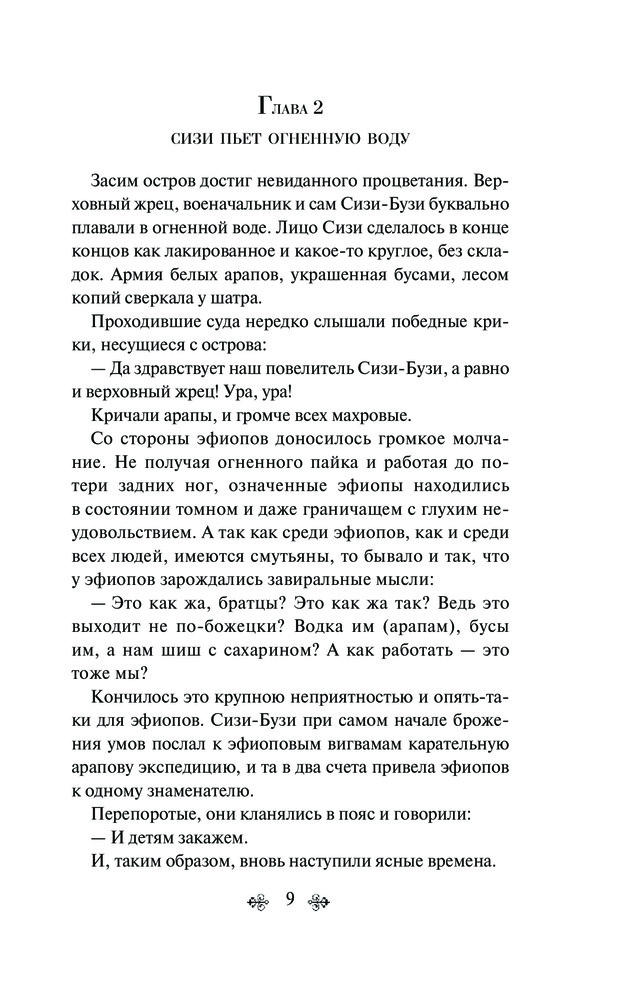 Глава 2

СИЗИ ПЬЕТ ОГНЕННУЮ ВОДУ

Засим остров достиг невиданного процветания. Верховный жрец, военачальник и сам Сизи-Бузи буквально плавали в огненной воде. Лицо Сизи сделалось в конце концов как лакированное и какое-то круглое, без складок. Армия белых арапов, украшенная бусами, лесом копий сверкала у шатра.

Проходившие суда нередко слышали победные крики, несущиеся с острова:

— Да здравствует наш повелитель Сизи-Бузи, а равно и верховный жрец! Ура, ура!

Кричали арапы, и громче всех махровые.

Со стороны эфиопов доносилось громкое молчание. Не получая огненного пайка и работая до потери задних ног, означенные эфиопы находились в состоянии томном и даже граничащем с глухим неудовольствием. А так как среди эфиопов, как и среди всех людей, имеются смутьяны, то бывало и так, что у эфиопов зарождались завиральные мысли:

— Это как жа, братцы? Это как жа так? Ведь это выходит не по-божецки? Водка им (арапам), бусы им, а нам шиш с сахарином? А как работать — это тоже мы?

Кончилось это крупною неприятностью и опять-таки для эфиопов. Сизи-Бузи при самом начале брожения умов послал к эфиоповым вигвамам карательную арапову экспедицию, и та в два счета привела эфиопов к одному знаменателю.

Перепоротые, они кланялись в пояс и говорили:

— И детям закажем.

И, таким образом, вновь наступили ясные времена.

9